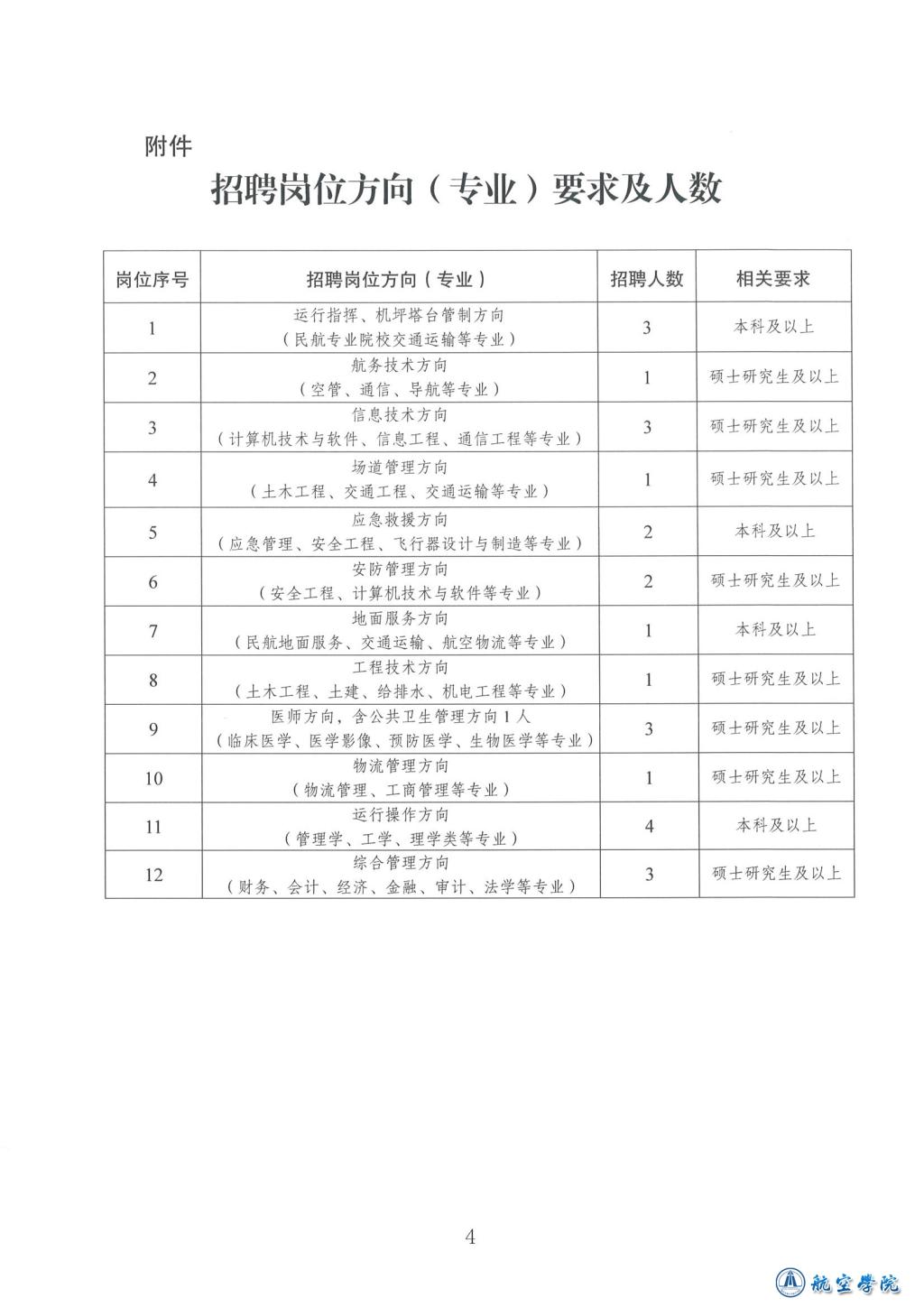 附件

招聘岗位方向（专业）要求及人数

| 岗位序号 | 招聘岗位方向（专业） | 招聘人数 | 相关要求 |
|---|---|---|---|
| 1 | 运行指挥、机坪塔台管制方向（民航专业院校交通运输等专业） | 3 | 本科及以上 |
| 2 | 航务技术方向（空管、通信、导航等专业） | 1 | 硕士研究生及以上 |
| 3 | 信息技术方向（计算机技术与软件、信息工程、通信工程等专业） | 3 | 硕士研究生及以上 |
| 4 | 场道管理方向（土木工程、交通工程、交通运输等专业） | 1 | 硕士研究生及以上 |
| 5 | 应急救援方向（应急管理、安全工程、飞行器设计与制造等专业） | 2 | 本科及以上 |
| 6 | 安防管理方向（安全工程、计算机技术与软件等专业） | 2 | 硕士研究生及以上 |
| 7 | 地面服务方向（民航地面服务、交通运输、航空物流等专业） | 1 | 本科及以上 |
| 8 | 工程技术方向（土木工程、土建、给排水、机电工程等专业） | 1 | 硕士研究生及以上 |
| 9 | 医师方向，含公共卫生管理方向1人（临床医学、医学影像、预防医学、生物医学等专业） | 3 | 硕士研究生及以上 |
| 10 | 物流管理方向（物流管理、工商管理等专业） | 1 | 硕士研究生及以上 |
| 11 | 运行操作方向（管理学、工学、理学类等专业） | 4 | 本科及以上 |
| 12 | 综合管理方向（财务、会计、经济、金融、审计、法学等专业） | 3 | 硕士研究生及以上 |

4

航空学院